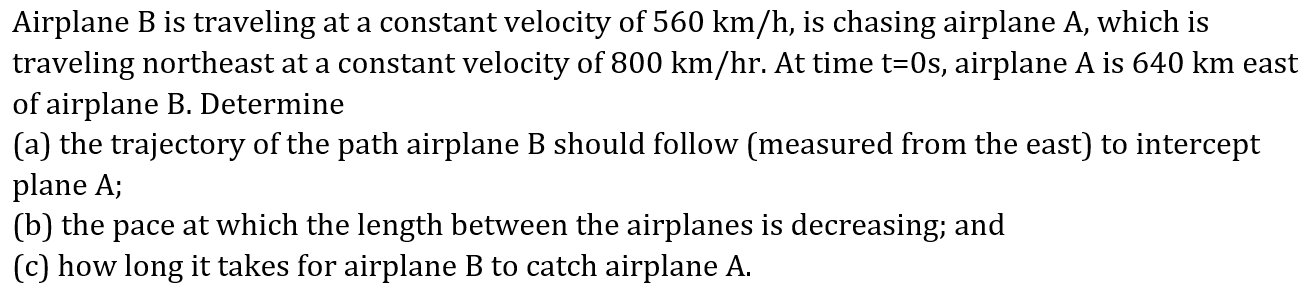 Airplane B is traveling at a constant velocity of 560 km/h, is chasing airplane A, which is traveling northeast at a constant velocity of 800 km/hr. At time t=0s, airplane A is 640 km east of airplane B. Determine
(a) the trajectory of the path airplane B should follow (measured from the east) to intercept plane A;
(b) the pace at which the length between the airplanes is decreasing; and
(c) how long it takes for airplane B to catch airplane A.